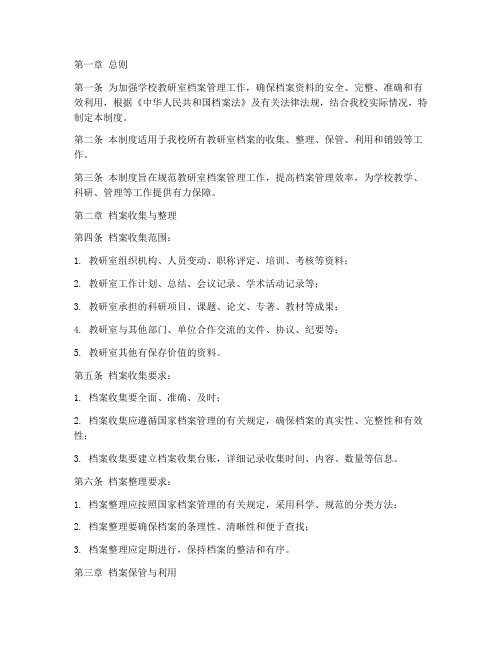 第一章 总则

第一条 为加强学校教研室档案管理工作，确保档案资料的安全、完整、准确和有效利用，根据《中华人民共和国档案法》及有关法律法规，结合我校实际情况，特制定本制度。

第二条 本制度适用于我校所有教研室档案的收集、整理、保管、利用和销毁等工作。

第三条 本制度旨在规范教研室档案管理工作，提高档案管理效率，为学校教学、科研、管理等工作提供有力保障。

第二章 档案收集与整理

第四条 档案收集范围：

1. 教研室组织机构、人员变动、职称评定、培训、考核等资料；

2. 教研室工作计划、总结、会议记录、学术活动记录等；

3. 教研室承担的科研项目、课题、论文、专著、教材等成果；

4. 教研室与其他部门、单位合作交流的文件、协议、纪要等；

5. 教研室其他有保存价值的资料。

第五条 档案收集要求：

1. 档案收集要全面、准确、及时；

2. 档案收集应遵循国家档案管理的有关规定，确保档案的真实性、完整性和有效性；

3. 档案收集要建立档案收集台账，详细记录收集时间、内容、数量等信息。

第六条 档案整理要求：

1. 档案整理应按照国家档案管理的有关规定，采用科学、规范的分类方法；

2. 档案整理要确保档案的条理性、清晰性和便于查找；

3. 档案整理应定期进行，保持档案的整洁和有序。

第三章 档案保管与利用